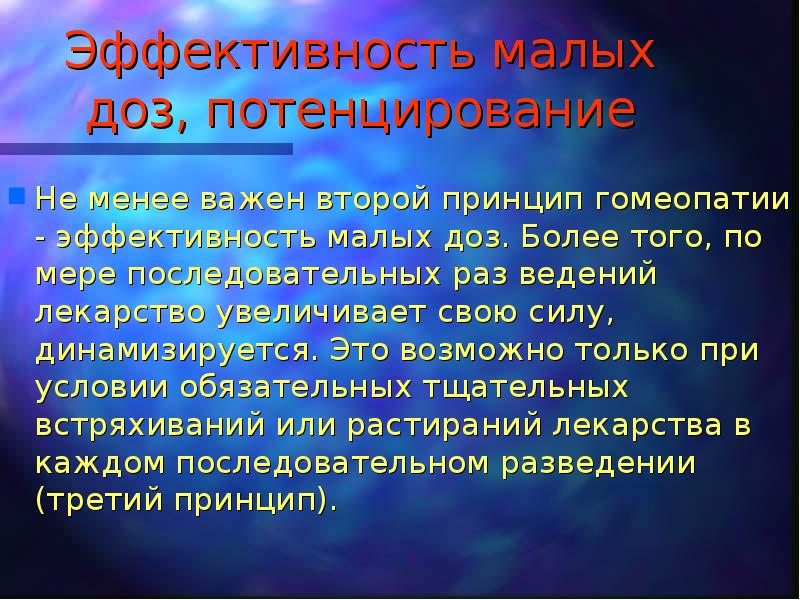 Эффективность малых доз, потенцирование

Не менее важен второй принцип гомеопатии - эффективность малых доз. Более того, по мере последовательных раз ведений лекарство увеличивает свою силу, динамизируется. Это возможно только при условии обязательных тщательных встряхиваний или растираний лекарства в каждом последовательном разведении (третий принцип).